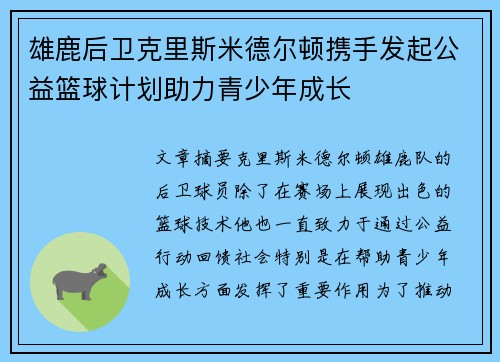 雄鹿后卫克里斯米德尔顿携手发起公益篮球计划助力青少年成长

文章摘要克里斯米德尔顿雄鹿队的后卫球员除了在赛场上展现出色的篮球技术他也一直致力于通过公益行动回馈社会特别是在帮助青少年成长方面发挥了重要作用为了推动